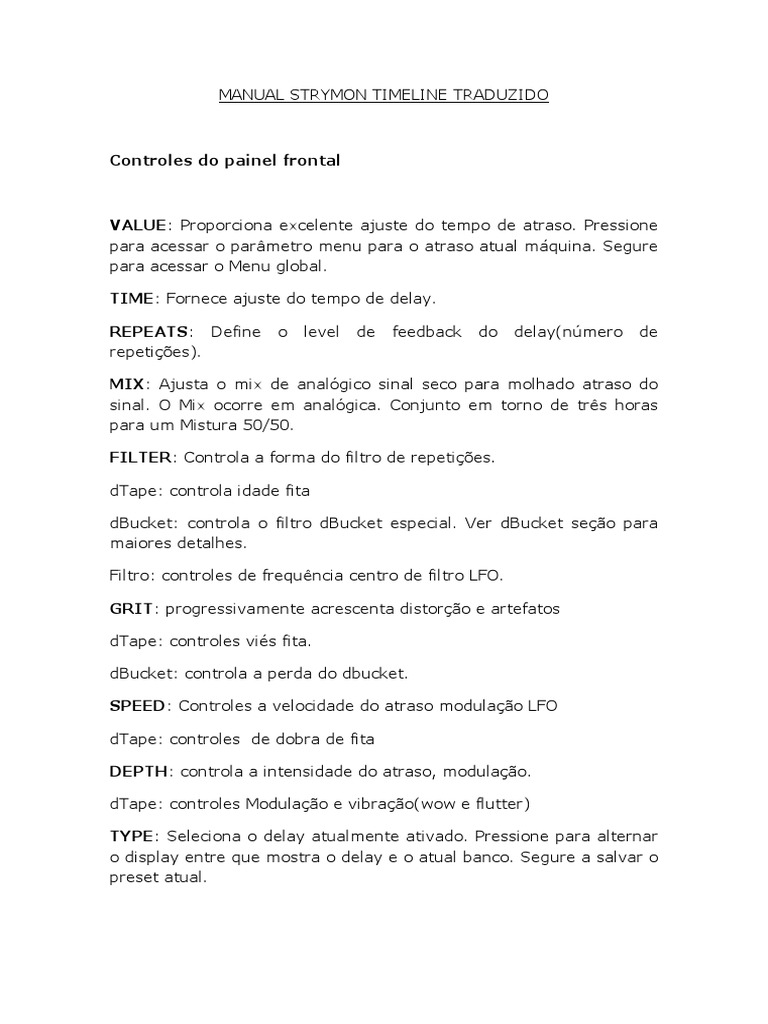 MANUAL STRYMON TIMELINE TRADUZIDO

Controles do painel frontal

VALUE: Proporciona excelente ajuste do tempo de atraso. Pressione para acessar o parâmetro menu para o atraso atual máquina. Segure para acessar o Menu global.

TIME: Fornece ajuste do tempo de delay.

REPEATS: Define o level de feedback do delay(número de repetições).

MIX: Ajusta o mix de analógico sinal seco para molhado atraso do sinal. O Mix ocorre em analógica. Conjunto em torno de três horas para um Mistura 50/50.

FILTER: Controla a forma do filtro de repetições.

dTape: controla idade fita

dBucket: controla o filtro dBucket especial. Ver dBucket seção para maiores detalhes.

Filtro: controles de frequência centro de filtro LFO.

GRIT: progressivamente acrescenta distorção e artefatos

dTape: controles viés fita.

dBucket: controla a perda do dbucket.

SPEED: Controles a velocidade do atraso modulação LFO

dTape: controles de dobra de fita

DEPTH: controla a intensidade do atraso, modulação.

dTape: controles Modulação e vibração(wow e flutter)

TYPE: Seleciona o delay atualmente ativado. Pressione para alternar o display entre que mostra o delay e o atual banco. Segure a salvar o preset atual.